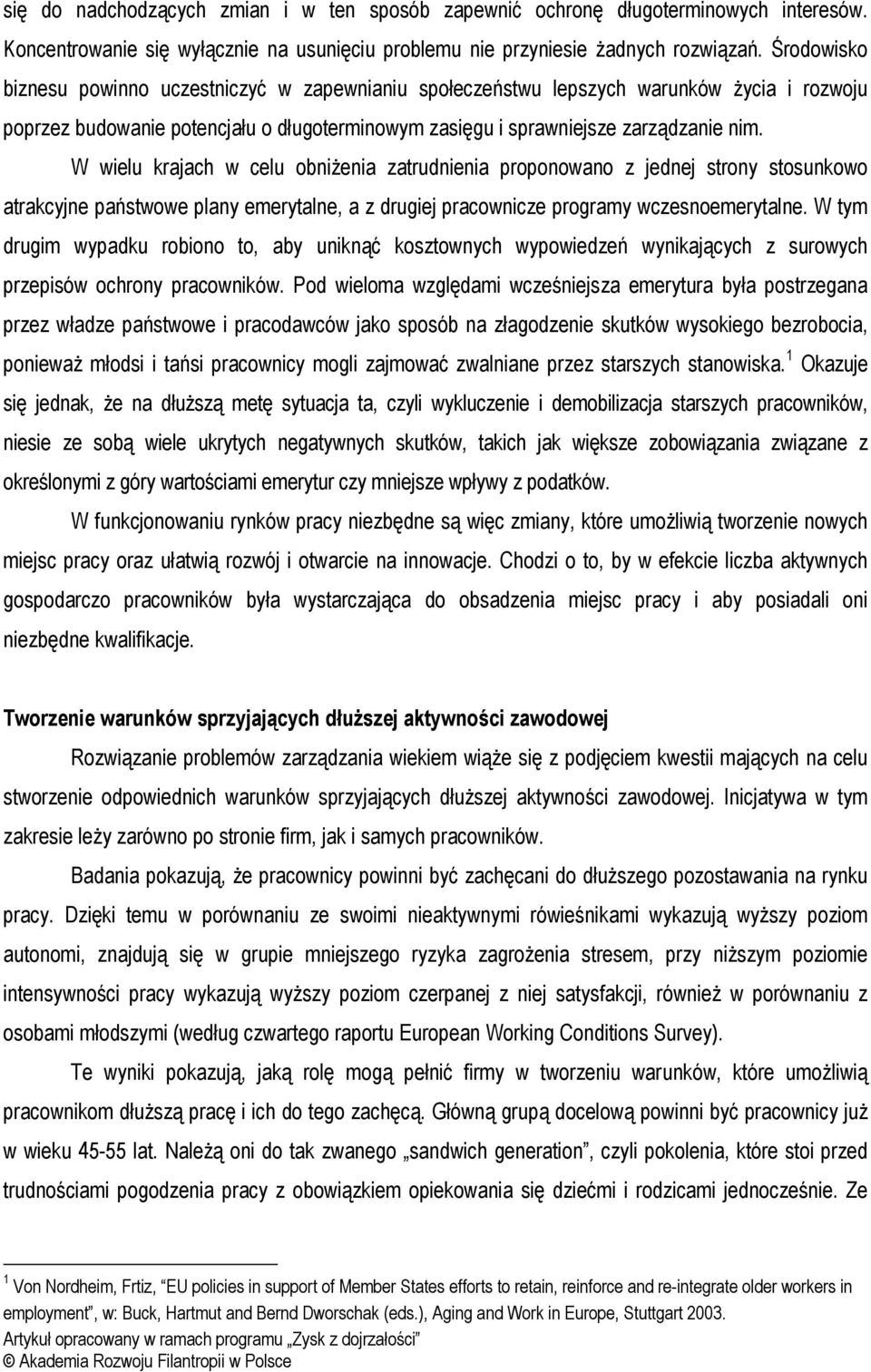 się do nadchodzących zmian i w ten sposób zapewnić ochronę długoterminowych interesów. Koncentrowanie się wyłącznie na usunięciu problemu nie przyniesie żadnych rozwiązań. Środowisko biznesu powinno uczestniczyć w zapewnianiu społeczeństwu lepszych warunków życia i rozwoju poprzez budowanie potencjału o długoterminowym zasięgu i sprawniejsze zarządzanie nim.

W wielu krajach w celu obniżenia zatrudnienia proponowano z jednej strony stosunkowo atrakcyjne państwowe plany emerytalne, a z drugiej pracownicze programy wczesnoemerytalne. W tym drugim wypadku robiono to, aby uniknąć kosztownych wypowiedzeń wynikających z surowych przepisów ochrony pracowników. Pod wieloma względami wcześniejsza emerytura była postrzegana przez władze państwowe i pracodawców jako sposób na złagodzenie skutków wysokiego bezrobocia, ponieważ młodsi i tańsi pracownicy mogli zajmować zwalniane przez starszych stanowiska.$^1$ Okazuje się jednak, że na dłuższą metę sytuacja ta, czyli wykluczenie i demobilizacja starszych pracowników, niesie ze sobą wiele ukrytych negatywnych skutków, takich jak większe zobowiązania związane z określonymi z góry wartościami emerytur czy mniejsze wpływy z podatków.

W funkcjonowaniu rynków pracy niezbędne są więc zmiany, które umożliwią tworzenie nowych miejsc pracy oraz ułatwią rozwój i otwarcie na innowacje. Chodzi o to, by w efekcie liczba aktywnych gospodarczo pracowników była wystarczająca do obsadzenia miejsc pracy i aby posiadali oni niezbędne kwalifikacje.

Tworzenie warunków sprzyjających dłuższej aktywności zawodowej

Rozwiązanie problemów zarządzania wiekiem wiąże się z podjęciem kwestii mających na celu stworzenie odpowiednich warunków sprzyjających dłuższej aktywności zawodowej. Inicjatywa w tym zakresie leży zarówno po stronie firm, jak i samych pracowników.

Badania pokazują, że pracownicy powinni być zachęcani do dłuższego pozostawania na rynku pracy. Dzięki temu w porównaniu ze swoimi nieaktywnymi rówieśnikami wykazują wyższy poziom autonomi, znajdują się w grupie mniejszego ryzyka zagrożenia stresem, przy niższym poziomie intensywności pracy wykazują wyższy poziom czerpanej z niej satysfakcji, również w porównaniu z osobami młodszymi (według czwartego raportu European Working Conditions Survey).

Te wyniki pokazują, jaką rolę mogą pełnić firmy w tworzeniu warunków, które umożliwią pracownikom dłuższą pracę i ich do tego zachęcą. Główną grupą docelową powinni być pracownicy już w wieku 45-55 lat. Należą oni do tak zwanego „sandwich generation”, czyli pokolenia, które stoi przed trudnościami pogodzenia pracy z obowiązkiem opiekowania się dziećmi i rodzicami jednocześnie. Ze

$^1$ Von Nordheim, Frtiz, “EU policies in support of Member States efforts to retain, reinforce and re-integrate older workers in employment”, w: Buck, Hartmut and Bernd Dworschak (eds.), Aging and Work in Europe, Stuttgart 2003.

Artykuł opracowany w ramach programu „Zysk z dojrzałości”
© Akademia Rozwoju Filantropii w Polsce